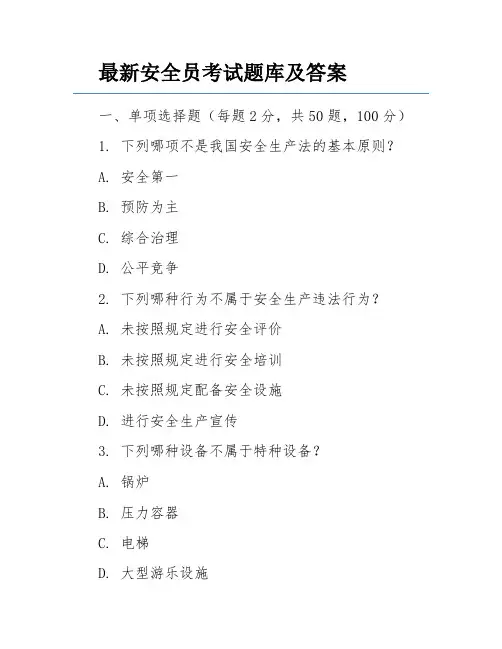 最新安全员考试题库及答案

一、单项选择题（每题 2 分，共 50 题，100 分）

1. 下列哪项不是我国安全生产法的基本原则？

A. 安全第一

B. 预防为主

C. 综合治理

D. 公平竞争

2. 下列哪种行为不属于安全生产违法行为？

A. 未按照规定进行安全评价

B. 未按照规定进行安全培训

C. 未按照规定配备安全设施

D. 进行安全生产宣传

3. 下列哪种设备不属于特种设备？

A. 锅炉

B. 压力容器

C. 电梯

D. 大型游乐设施